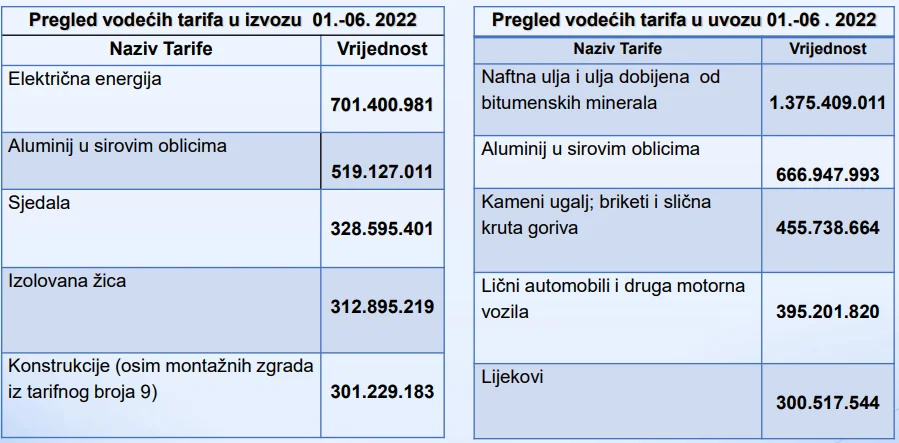 Pregled vodećih tarifa u izvozu 01.-06. 2022

| Naziv Tarife | Vrijednost |
|---|---|
| Električna energija | 701.400.981 |
| Aluminij u sirovim oblicima | 519.127.011 |
| Sjedala | 328.595.401 |
| Izolovana žica | 312.895.219 |
| Konstrukcije (osim montažnih zgrada iz tarifnog broja 9) | 301.229.183 |

Pregled vodećih tarifa u uvozu 01.-06 . 2022

| Naziv Tarife | Vrijednost |
|---|---|
| Naftna ulja i ulja dobijena od bitumenskih minerala | 1.375.409.011 |
| Aluminij u sirovim oblicima | 666.947.993 |
| Kameni ugalj; briketi i slična kruta goriva | 455.738.664 |
| Lični automobili i druga motorna vozila | 395.201.820 |
| Lijekovi | 300.517.544 |